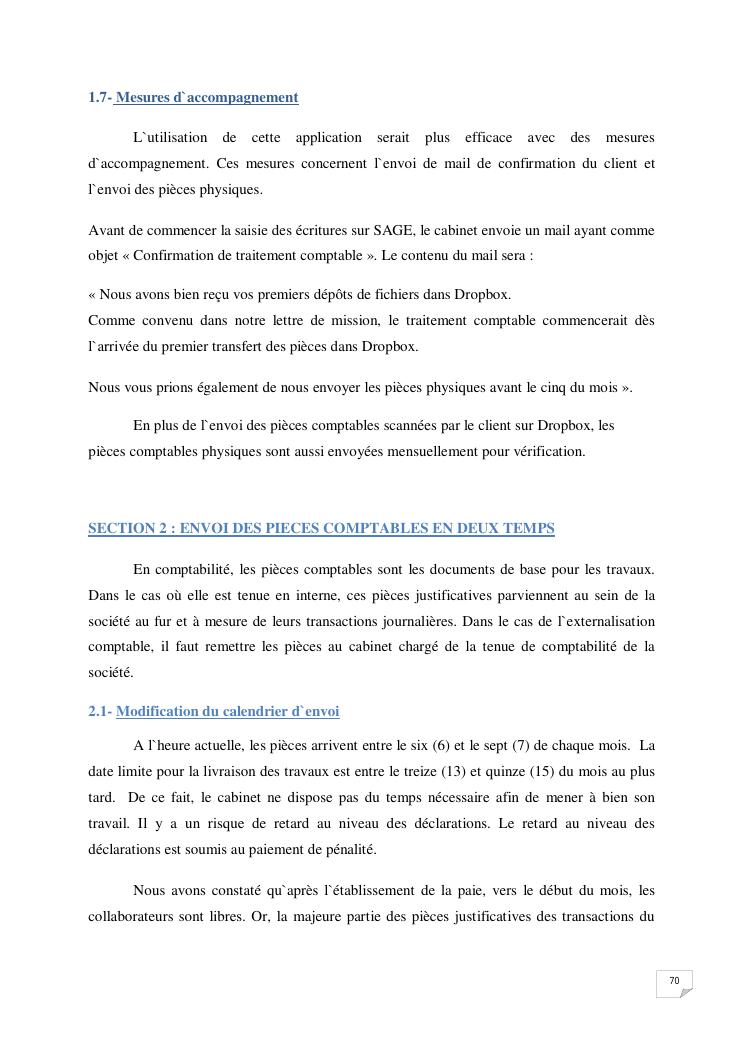 1.7- Mesures d`accompagnement

L`utilisation de cette application serait plus efficace avec des mesures d`accompagnement. Ces mesures concernent l`envoi de mail de confirmation du client et l`envoi des pièces physiques.

Avant de commencer la saisie des écritures sur SAGE, le cabinet envoie un mail ayant comme objet « Confirmation de traitement comptable ». Le contenu du mail sera :

« Nous avons bien reçu vos premiers dépôts de fichiers dans Dropbox.
Comme convenu dans notre lettre de mission, le traitement comptable commencerait dès l`arrivée du premier transfert des pièces dans Dropbox.

Nous vous prions également de nous envoyer les pièces physiques avant le cinq du mois ».

En plus de l`envoi des pièces comptables scannées par le client sur Dropbox, les pièces comptables physiques sont aussi envoyées mensuellement pour vérification.

SECTION 2 : ENVOI DES PIECES COMPTABLES EN DEUX TEMPS

En comptabilité, les pièces comptables sont les documents de base pour les travaux. Dans le cas où elle est tenue en interne, ces pièces justificatives parviennent au sein de la société au fur et à mesure de leurs transactions journalières. Dans le cas de l`externalisation comptable, il faut remettre les pièces au cabinet chargé de la tenue de comptabilité de la société.

2.1- Modification du calendrier d`envoi

A l`heure actuelle, les pièces arrivent entre le six (6) et le sept (7) de chaque mois. La date limite pour la livraison des travaux est entre le treize (13) et quinze (15) du mois au plus tard. De ce fait, le cabinet ne dispose pas du temps nécessaire afin de mener à bien son travail. Il y a un risque de retard au niveau des déclarations. Le retard au niveau des déclarations est soumis au paiement de pénalité.

Nous avons constaté qu`après l`établissement de la paie, vers le début du mois, les collaborateurs sont libres. Or, la majeure partie des pièces justificatives des transactions du

70